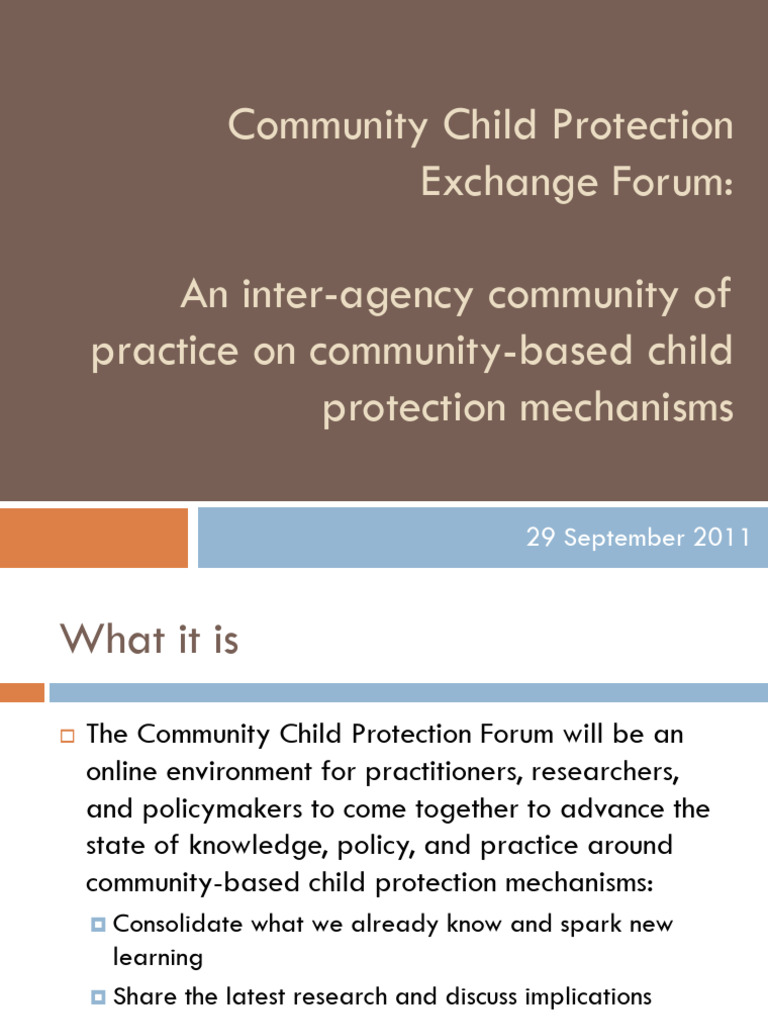 Community Child Protection Exchange Forum:

An inter-agency community of practice on community-based child protection mechanisms

29 September 2011

What it is

The Community Child Protection Forum will be an online environment for practitioners, researchers, and policymakers to come together to advance the state of knowledge, policy, and practice around community-based child protection mechanisms:

Consolidate what we already know and spark new learning

Share the latest research and discuss implications